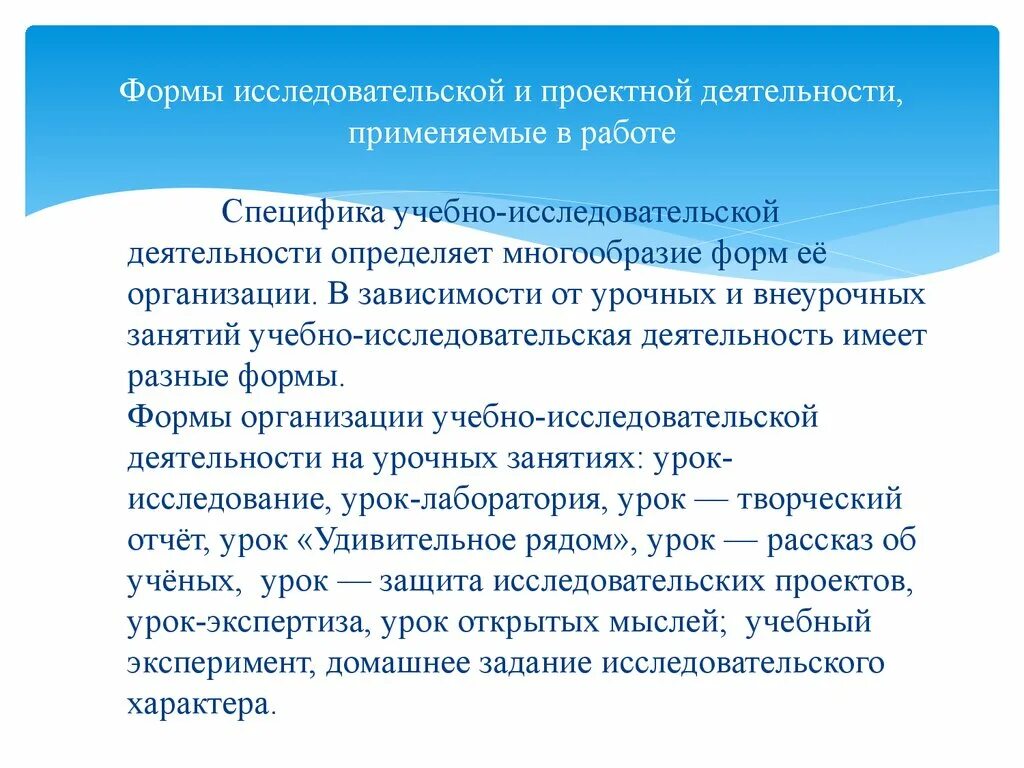 Формы исследовательской и проектной деятельности, применяемые в работе

Специфика учебно-исследовательской деятельности определяет многообразие форм её организации. В зависимости от урочных и внеурочных занятий учебно-исследовательская деятельность имеет разные формы.
Формы организации учебно-исследовательской деятельности на урочных занятиях: урок-исследование, урок-лаборатория, урок — творческий отчёт, урок «Удивительное рядом», урок — рассказ об учёных, урок — защита исследовательских проектов, урок-экспертиза, урок открытых мыслей; учебный эксперимент, домашнее задание исследовательского характера.